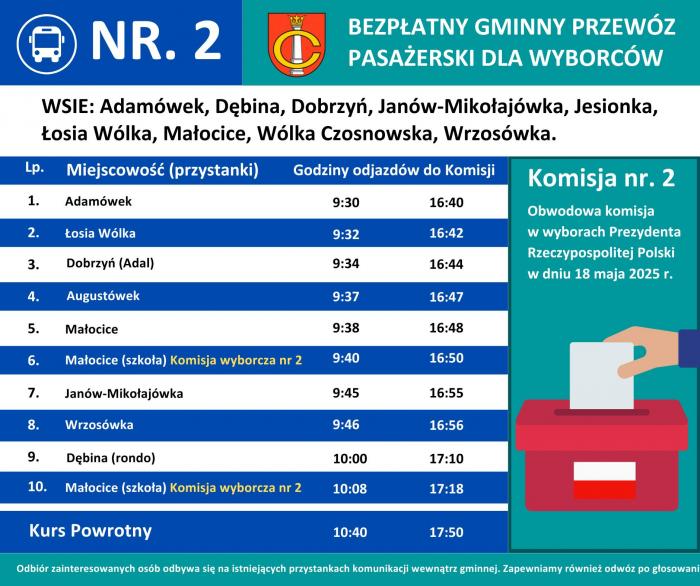 NR. 2

BEZPŁATNY GMINNY PRZEWÓZ PASAŻERSKI DLA WYBORCÓW

WSIE: Adamówek, Dębina, Dobrzyń, Janów-Mikołajówka, Jesionka, Łosia Wólka, Małocice, Wólka Czosnowska, Wrzosówka.

| Lp. | Miejscowość (przystanki) | Godziny odjazdów do Komisji | |
|---|---|---|---|
| 1. | Adamówek | 9:30 | 16:40 |
| 2. | Łosia Wólka | 9:32 | 16:42 |
| 3. | Dobrzyń (Adal) | 9:34 | 16:44 |
| 4. | Augustówek | 9:37 | 16:47 |
| 5. | Małocice | 9:38 | 16:48 |
| 6. | Małocice (szkoła) Komisja wyborcza nr 2 | 9:40 | 16:50 |
| 7. | Janów-Mikołajówka | 9:45 | 16:55 |
| 8. | Wrzosówka | 9:46 | 16:56 |
| 9. | Dębina (rondo) | 10:00 | 17:10 |
| 10. | Małocice (szkoła) Komisja wyborcza nr 2 | 10:08 | 17:18 |
| | Kurs Powrotny | 10:40 | 17:50 |

Komisja nr. 2

Obwodowa komisja w wyborach Prezydenta Rzeczypospolitej Polski w dniu 18 maja 2025 r.

Odbiór zainteresowanych osób odbywa się na istniejących przystankach komunikacji wewnątrz gminnej. Zapewniamy również odwóz po głosowani